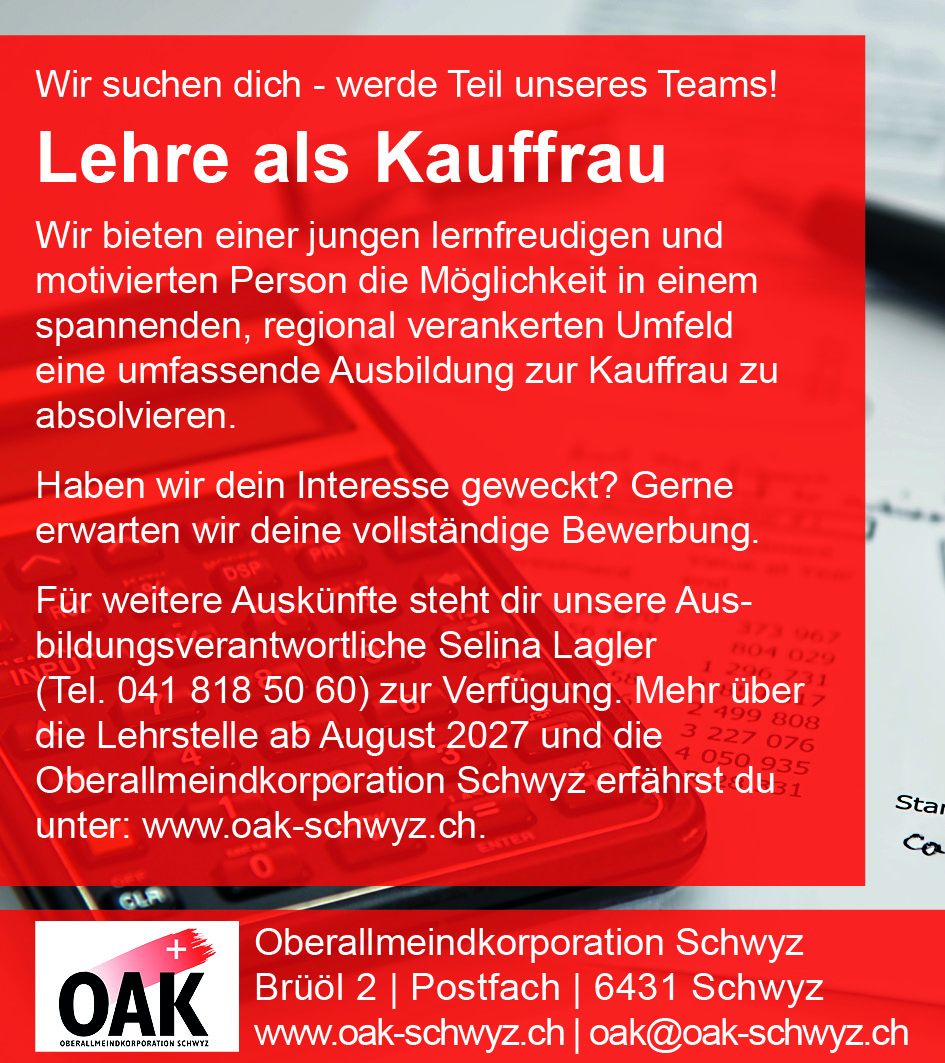 Wir suchen dich - werde Teil unseres Teams!

Lehre als Kauffrau

Wir bieten einer jungen lernfreudigen und motivierten Person die Möglichkeit in einem spannenden, regional verankerten Umfeld eine umfassende Ausbildung zur Kauffrau zu absolvieren.

Haben wir dein Interesse geweckt? Gerne erwarten wir deine vollständige Bewerbung.

Für weitere Auskünfte steht dir unsere Ausbildungsverantwortliche Selina Lagler (Tel. 041 818 50 60) zur Verfügung. Mehr über die Lehrstelle ab August 2027 und die Oberallmeindkorporation Schwyz erfährst du unter: www.oak-schwyz.ch.

OAK
OBERALLMEINDKORPORATION SCHWYZ

Oberallmeindkorporation Schwyz
Brüöl 2 | Postfach | 6431 Schwyz
www.oak-schwyz.ch | oak@oak-schwyz.ch